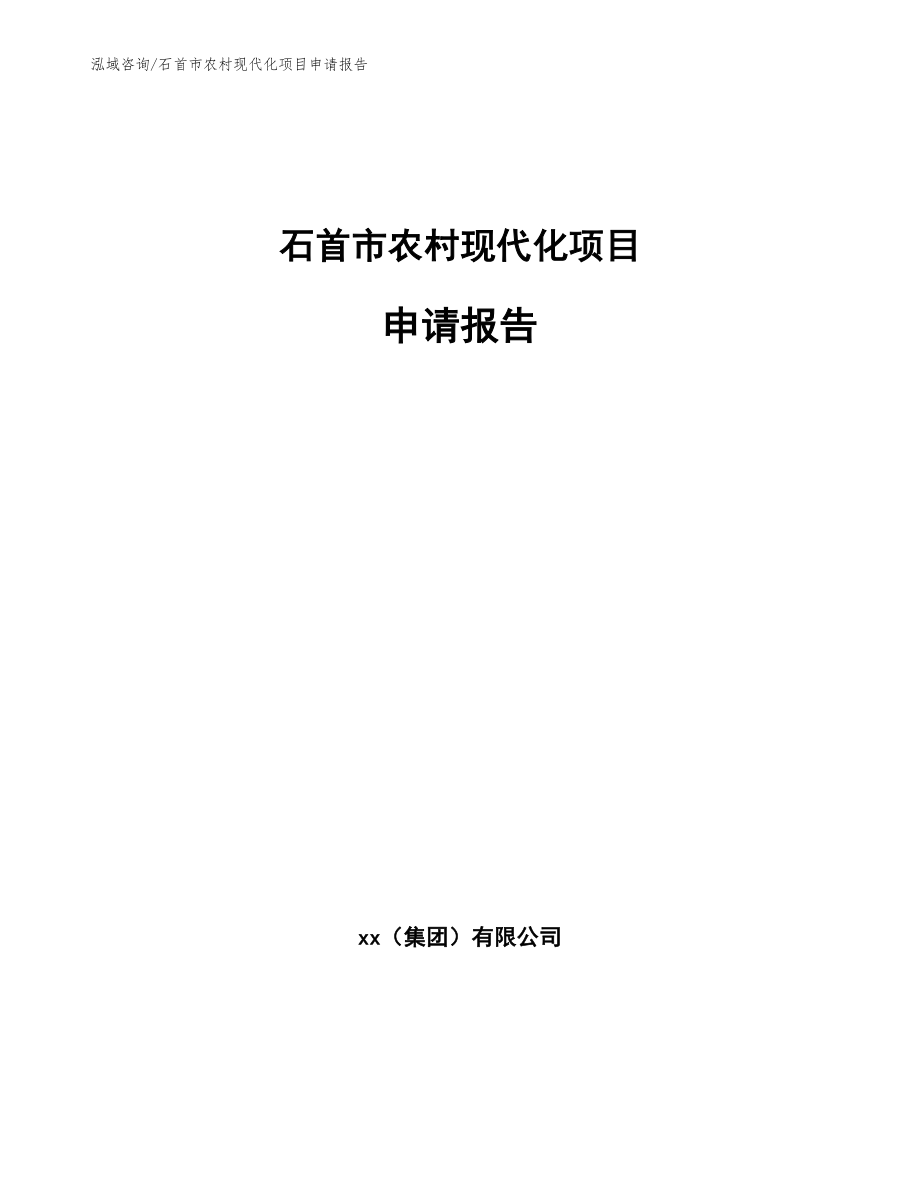 泓域咨询/石首市农村现代化项目申请报告

石首市农村现代化项目

申请报告

xx（集团）有限公司